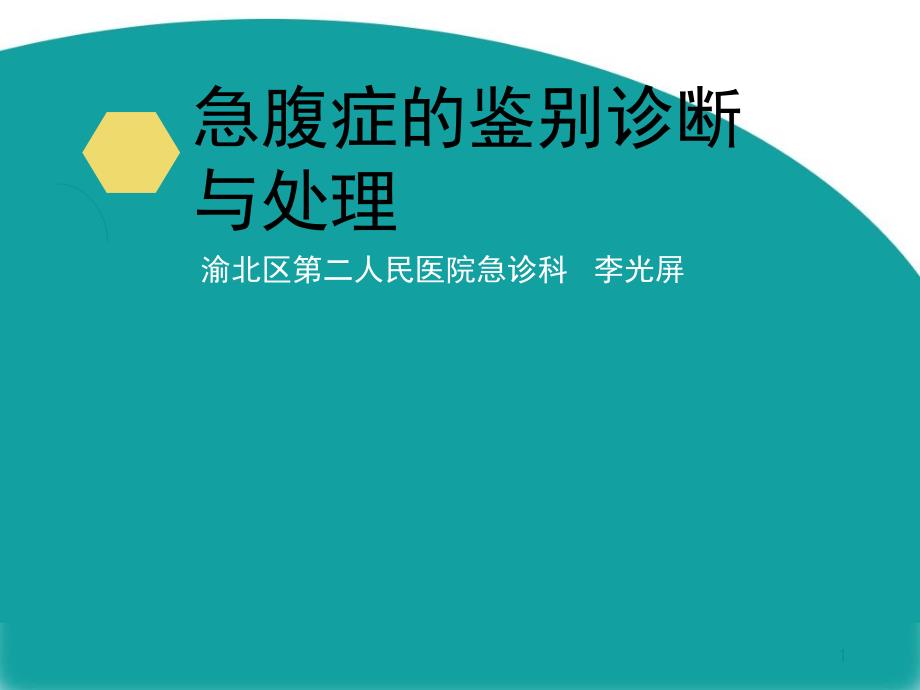 急腹症的鉴别诊断与处理

渝北区第二人民医院急诊科　李光屏

1